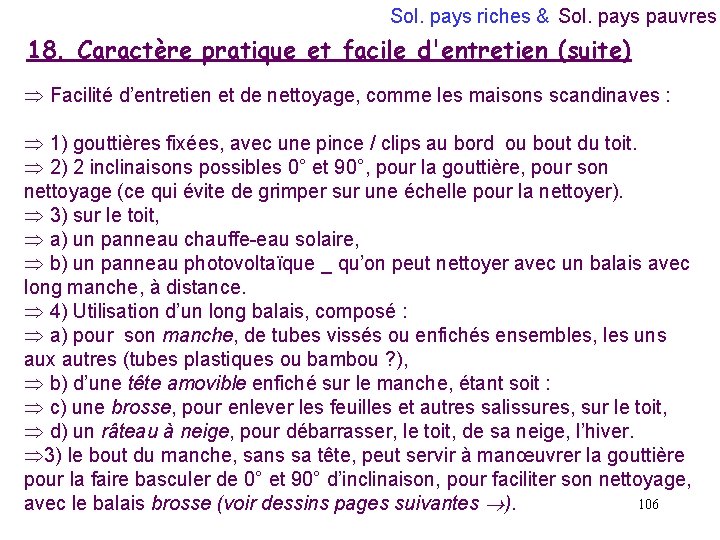 Sol. pays riches & Sol. pays pauvres

18. Caractère pratique et facile d'entretien (suite)

$\Rightarrow$ Facilité d'entretien et de nettoyage, comme les maisons scandinaves :

$\Rightarrow$ 1) gouttières fixées, avec une pince / clips au bord ou bout du toit.
$\Rightarrow$ 2) 2 inclinaisons possibles 0° et 90°, pour la gouttière, pour son nettoyage (ce qui évite de grimper sur une échelle pour la nettoyer).
$\Rightarrow$ 3) sur le toit,
$\Rightarrow$ a) un panneau chauffe-eau solaire,
$\Rightarrow$ b) un panneau photovoltaïque _ qu'on peut nettoyer avec un balais avec long manche, à distance.
$\Rightarrow$ 4) Utilisation d'un long balais, composé :
$\Rightarrow$ a) pour son manche, de tubes vissés ou enfichés ensembles, les uns aux autres (tubes plastiques ou bambou ?),
$\Rightarrow$ b) d'une tête amovible enfiché sur le manche, étant soit :
$\Rightarrow$ c) une brosse, pour enlever les feuilles et autres salissures, sur le toit,
$\Rightarrow$ d) un râteau à neige, pour débarrasser, le toit, de sa neige, l'hiver.
$\Rightarrow$3) le bout du manche, sans sa tête, peut servir à manœuvrer la gouttière pour la faire basculer de 0° et 90° d'inclinaison, pour faciliter son nettoyage, avec le balais brosse (voir dessins pages suivantes $\rightarrow$).

106